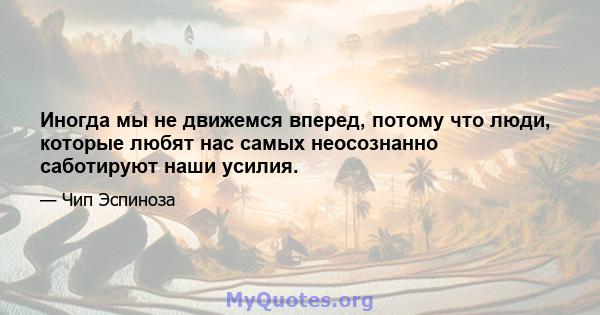 Иногда мы не движемся вперед, потому что люди, которые любят нас самых неосознанно саботируют наши усилия.

— Чип Эспиноза

MyQuotes.org